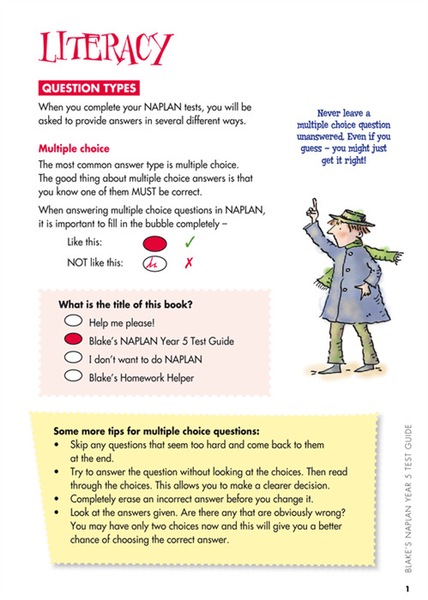 LITERACY

QUESTION TYPES

When you complete your NAPLAN tests, you will be asked to provide answers in several different ways.

Never leave a multiple choice question unanswered. Even if you guess – you might just get it right!

Multiple choice

The most common answer type is multiple choice. The good thing about multiple choice answers is that you know one of them MUST be correct.

When answering multiple choice questions in NAPLAN, it is important to fill in the bubble completely –

Like this: ✓

NOT like this: ✗

What is the title of this book?

Help me please!

Blake's NAPLAN Year 5 Test Guide

I don't want to do NAPLAN

Blake's Homework Helper

Some more tips for multiple choice questions:

• Skip any questions that seem too hard and come back to them at the end.
• Try to answer the question without looking at the choices. Then read through the choices. This allows you to make a clearer decision.
• Completely erase an incorrect answer before you change it.
• Look at the answers given. Are there any that are obviously wrong? You may have only two choices now and this will give you a better chance of choosing the correct answer.

BLAKE'S NAPLAN YEAR 5 TEST GUIDE

1